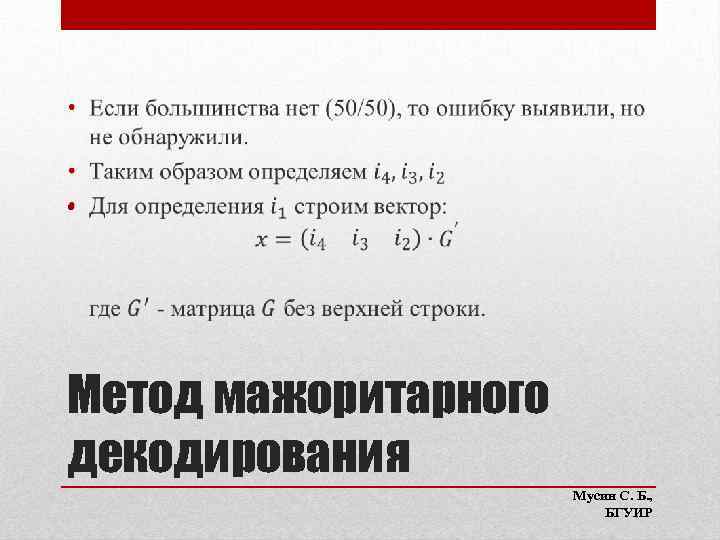 • Если большинства нет (50/50), то ошибку выявили, но не обнаружили.

• Таким образом определяем $i_4, i_3, i_2$

• Для определения $i_1$ строим вектор:

$x = (i_4 \quad i_3 \quad i_2) \cdot G'$

где $G'$ - матрица $G$ без верхней строки.

Метод мажоритарного декодирования

Мусин С. Б.,
БГУИР